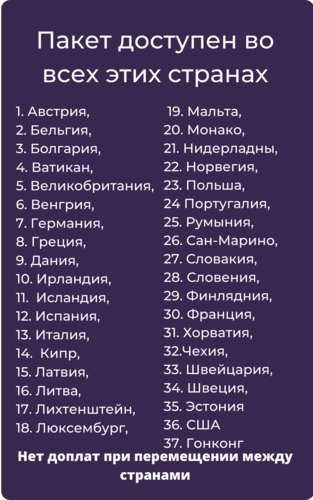 Пакет доступен во всех этих странах

1. Австрия,
2. Бельгия,
3. Болгария,
4. Ватикан,
5. Великобритания,
6. Венгрия,
7. Германия,
8. Греция,
9. Дания,
10. Ирландия,
11. Исландия,
12. Испания,
13. Италия,
14. Кипр,
15. Латвия,
16. Литва,
17. Лихтенштейн,
18. Люксембург,

19. Мальта,
20. Монако,
21. Нидерладны,
22. Норвегия,
23. Польша,
24 Португалия,
25. Румыния,
26. Сан-Марино,
27. Словакия,
28. Словения,
29. Финлядния,
30. Франция,
31. Хорватия,
32.Чехия,
33. Швейцария,
34. Швеция,
35. Эстония
36. США
37. Гонконг

Нет доплат при перемещении между странами